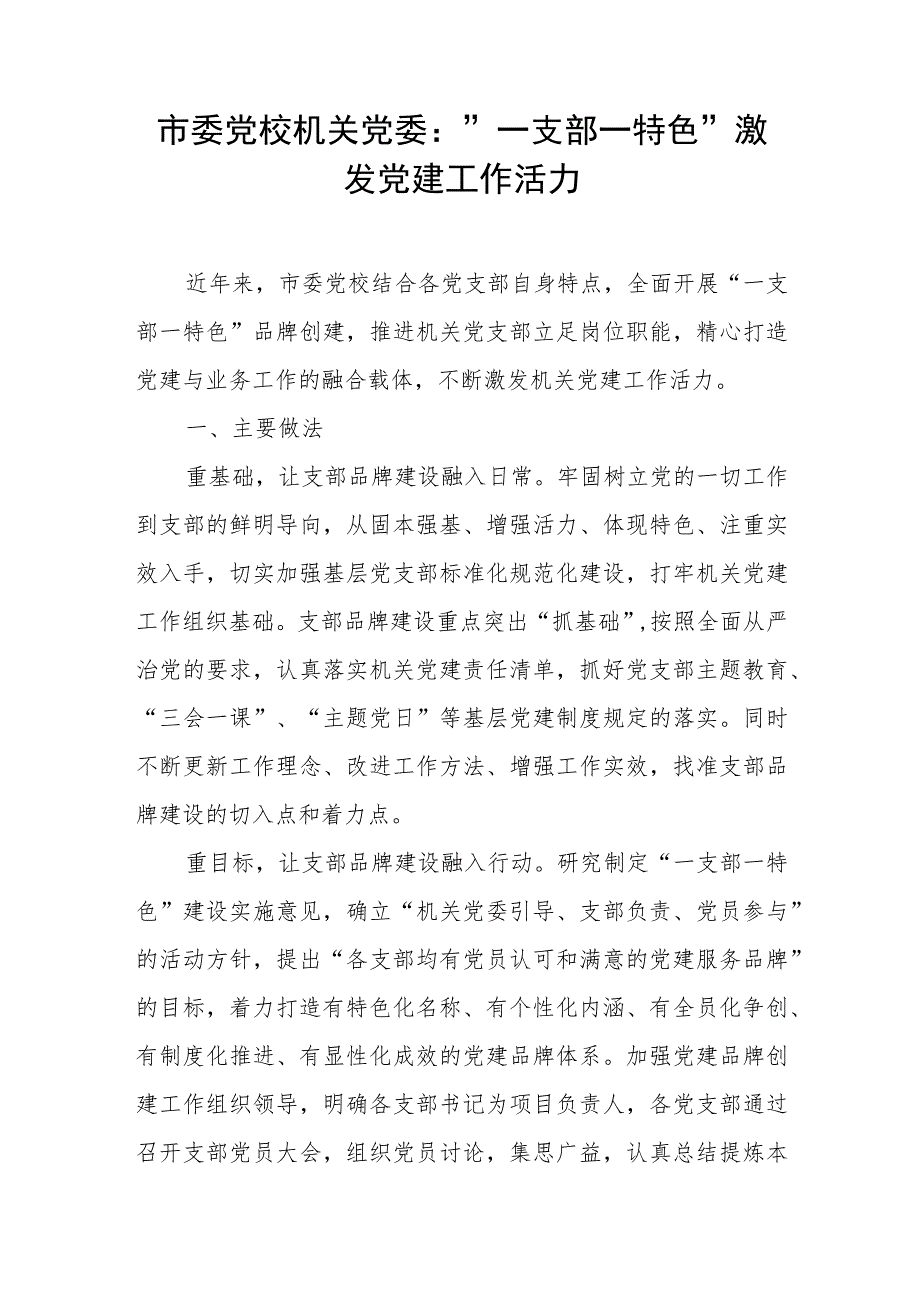 市委党校机关党委：”一支部一特色”激发党建工作活力

近年来，市委党校结合各党支部自身特点，全面开展“一支部一特色”品牌创建，推进机关党支部立足岗位职能，精心打造党建与业务工作的融合载体，不断激发机关党建工作活力。

一、主要做法

重基础，让支部品牌建设融入日常。牢固树立党的一切工作到支部的鲜明导向，从固本强基、增强活力、体现特色、注重实效入手，切实加强基层党支部标准化规范化建设，打牢机关党建工作组织基础。支部品牌建设重点突出“抓基础”,按照全面从严治党的要求，认真落实机关党建责任清单，抓好党支部主题教育、“三会一课”、“主题党日”等基层党建制度规定的落实。同时不断更新工作理念、改进工作方法、增强工作实效，找准支部品牌建设的切入点和着力点。

重目标，让支部品牌建设融入行动。研究制定“一支部一特色”建设实施意见，确立“机关党委引导、支部负责、党员参与”的活动方针，提出“各支部均有党员认可和满意的党建服务品牌”的目标，着力打造有特色化名称、有个性化内涵、有全员化争创、有制度化推进、有显性化成效的党建品牌体系。加强党建品牌创建工作组织领导，明确各支部书记为项目负责人，各党支部通过召开支部党员大会，组织党员讨论，集思广益，认真总结提炼本